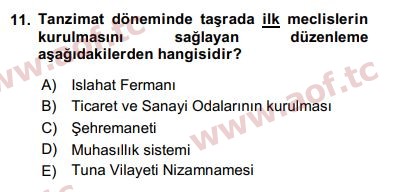 11. Tanzimat döneminde taşrada ilk meclislerin kurulmasını sağlayan düzenleme aşağıdakilerden hangisidir?

A) Islahat Fermanı
B) Ticaret ve Sanayi Odalarının kurulması
C) Şehremaneti
D) Muhasıllık sistemi
E) Tuna Vilayeti Nizamnamesi

www.aof.tc
www.aof.tc